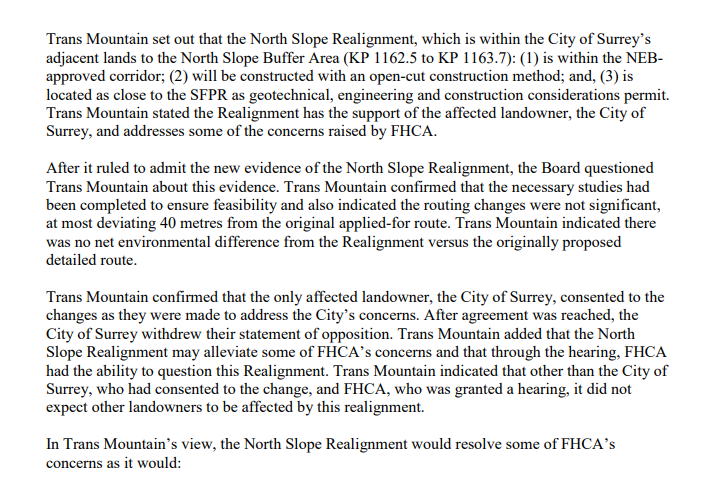 Trans Mountain set out that the North Slope Realignment, which is within the City of Surrey's adjacent lands to the North Slope Buffer Area (KP 1162.5 to KP 1163.7): (1) is within the NEB-approved corridor; (2) will be constructed with an open-cut construction method; and, (3) is located as close to the SFPR as geotechnical, engineering and construction considerations permit. Trans Mountain stated the Realignment has the support of the affected landowner, the City of Surrey, and addresses some of the concerns raised by FHCA.

After it ruled to admit the new evidence of the North Slope Realignment, the Board questioned Trans Mountain about this evidence. Trans Mountain confirmed that the necessary studies had been completed to ensure feasibility and also indicated the routing changes were not significant, at most deviating 40 metres from the original applied-for route. Trans Mountain indicated there was no net environmental difference from the Realignment versus the originally proposed detailed route.

Trans Mountain confirmed that the only affected landowner, the City of Surrey, consented to the changes as they were made to address the City's concerns. After agreement was reached, the City of Surrey withdrew their statement of opposition. Trans Mountain added that the North Slope Realignment may alleviate some of FHCA's concerns and that through the hearing, FHCA had the ability to question this Realignment. Trans Mountain indicated that other than the City of Surrey, who had consented to the change, and FHCA, who was granted a hearing, it did not expect other landowners to be affected by this realignment.

In Trans Mountain's view, the North Slope Realignment would resolve some of FHCA's concerns as it would: